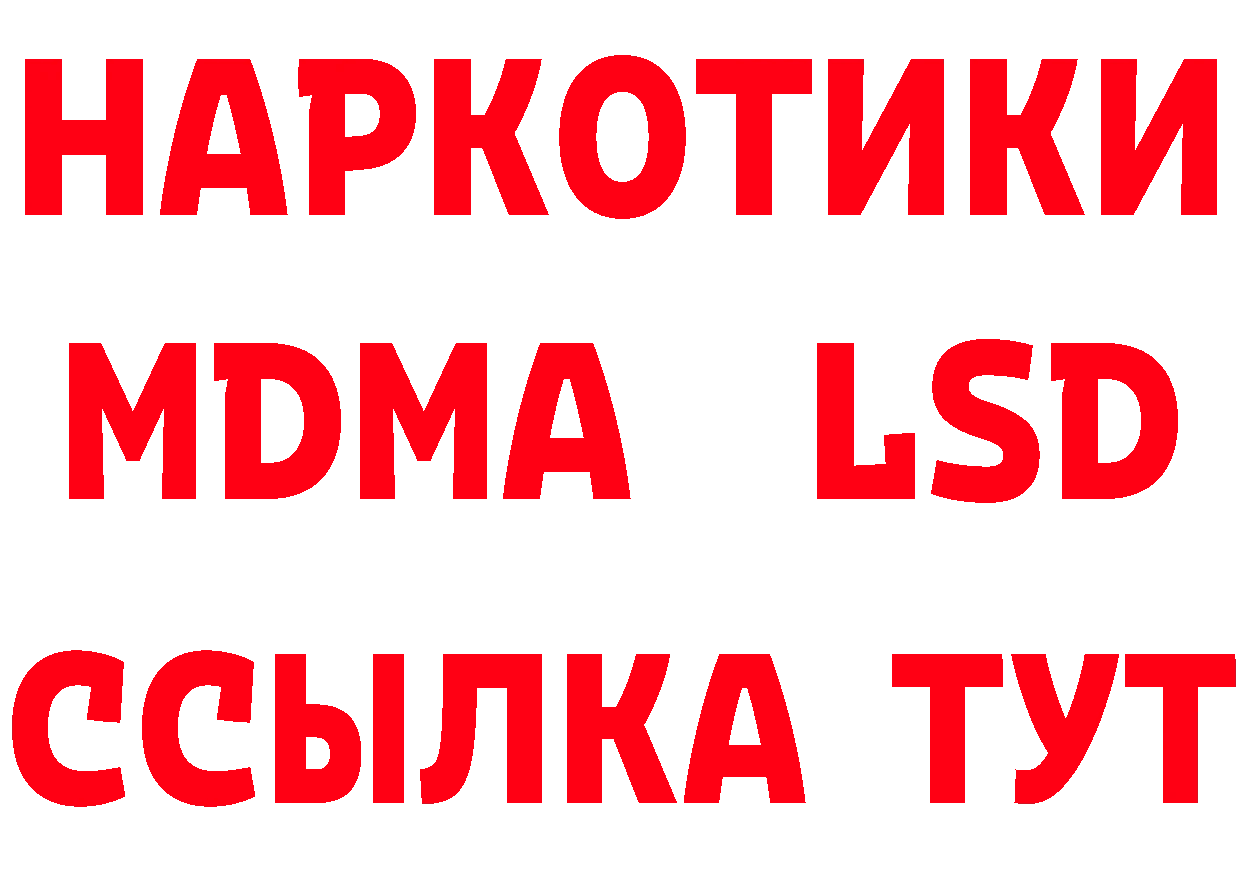 НАРКОТИКИ
MDMA LSD
ССЫЛКА ТУТ